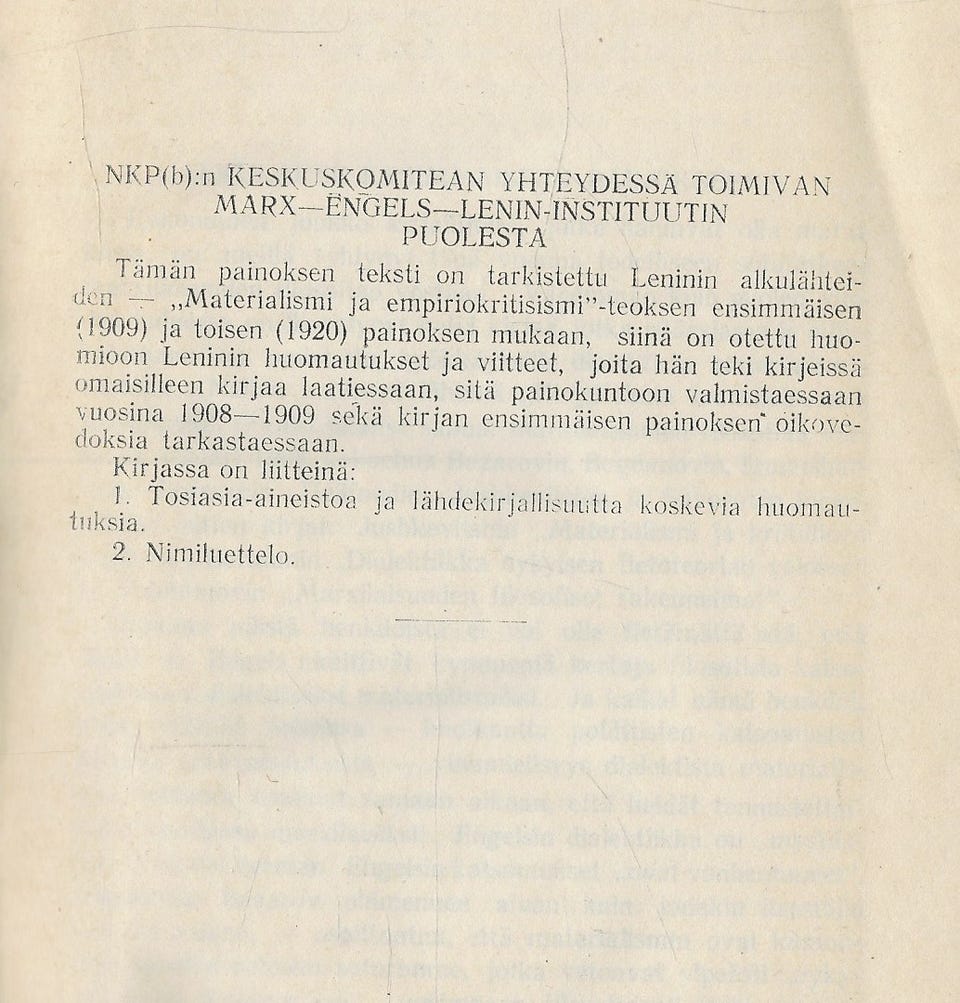 NKP(b):n KESKUSKOMITEAN YHTEYDESSÄ TOIMIVAN MARX—ENGELS—LENIN-INSTITUUTIN PUOLESTA

Tämän painoksen teksti on tarkistettu Leninin alkulähteiden — „Materialismi ja empiriokritisismi"-teoksen ensimmäisen (1909) ja toisen (1920) painoksen mukaan, siinä on otettu huomioon Leninin huomautukset ja viitteet, joita hän teki kirjeissä omaisilleen kirjaa laatiessaan, sitä painokuntoon valmistaessaan vuosina 1908—1909 sekä kirjan ensimmäisen painoksen oikovedoksia tarkastaessaan.

Kirjassa on liitteinä:

1. Tosiasia-aineistoa ja lähdekirjallisuutta koskevia huomautuksia.

2. Nimiluettelo.